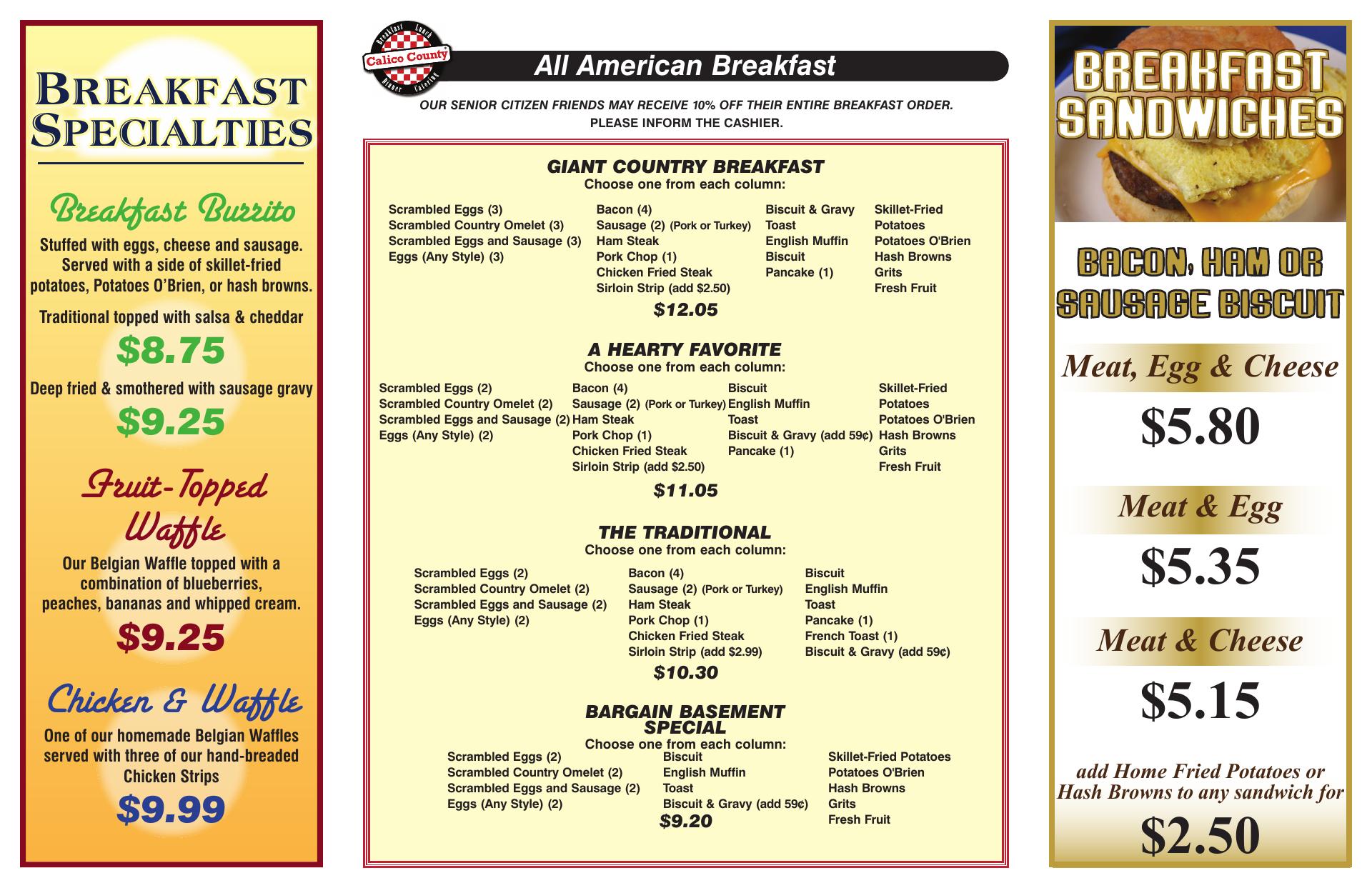 BREAKFAST SPECIALTIES

Breakfast Burrito

Stuffed with eggs, cheese and sausage. Served with a side of skillet-fried potatoes, Potatoes O'Brien, or hash browns.

Traditional topped with salsa & cheddar

$8.75

Deep fried & smothered with sausage gravy

$9.25

Fruit-Topped Waffle

Our Belgian Waffle topped with a combination of blueberries, peaches, bananas and whipped cream.

$9.25

Chicken & Waffle

One of our homemade Belgian Waffles served with three of our hand-breaded Chicken Strips

$9.99

Breakfast Lunch Calico County Dinner Catering

All American Breakfast

OUR SENIOR CITIZEN FRIENDS MAY RECEIVE 10% OFF THEIR ENTIRE BREAKFAST ORDER. PLEASE INFORM THE CASHIER.

GIANT COUNTRY BREAKFAST
Choose one from each column:

Scrambled Eggs (3)
Scrambled Country Omelet (3)
Scrambled Eggs and Sausage (3)
Eggs (Any Style) (3)

Bacon (4)
Sausage (2) (Pork or Turkey)
Ham Steak
Pork Chop (1)
Chicken Fried Steak
Sirloin Strip (add $2.50)

Biscuit & Gravy
Toast
English Muffin
Biscuit
Pancake (1)

Skillet-Fried Potatoes
Potatoes O'Brien
Hash Browns
Grits
Fresh Fruit

$12.05

A HEARTY FAVORITE
Choose one from each column:

Scrambled Eggs (2)
Scrambled Country Omelet (2)
Scrambled Eggs and Sausage (2)
Eggs (Any Style) (2)

Bacon (4)
Sausage (2) (Pork or Turkey)
Ham Steak
Pork Chop (1)
Chicken Fried Steak
Sirloin Strip (add $2.50)

Biscuit
English Muffin
Toast
Biscuit & Gravy (add 59¢)
Pancake (1)

Skillet-Fried Potatoes
Potatoes O'Brien
Hash Browns
Grits
Fresh Fruit

$11.05

THE TRADITIONAL
Choose one from each column:

Scrambled Eggs (2)
Scrambled Country Omelet (2)
Scrambled Eggs and Sausage (2)
Eggs (Any Style) (2)

Bacon (4)
Sausage (2) (Pork or Turkey)
Ham Steak
Pork Chop (1)
Chicken Fried Steak
Sirloin Strip (add $2.99)

Biscuit
English Muffin
Toast
Pancake (1)
French Toast (1)
Biscuit & Gravy (add 59¢)

$10.30

BARGAIN BASEMENT SPECIAL
Choose one from each column:

Scrambled Eggs (2)
Scrambled Country Omelet (2)
Scrambled Eggs and Sausage (2)
Eggs (Any Style) (2)

Biscuit
English Muffin
Toast
Biscuit & Gravy (add 59¢)

Skillet-Fried Potatoes
Potatoes O'Brien
Hash Browns
Grits
Fresh Fruit

$9.20

BREAKFAST SANDWICHES

BACON, HAM OR SAUSAGE BISCUIT

Meat, Egg & Cheese
$5.80

Meat & Egg
$5.35

Meat & Cheese
$5.15

add Home Fried Potatoes or Hash Browns to any sandwich for
$2.50